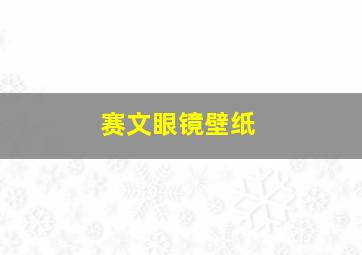 赛文眼镜壁纸